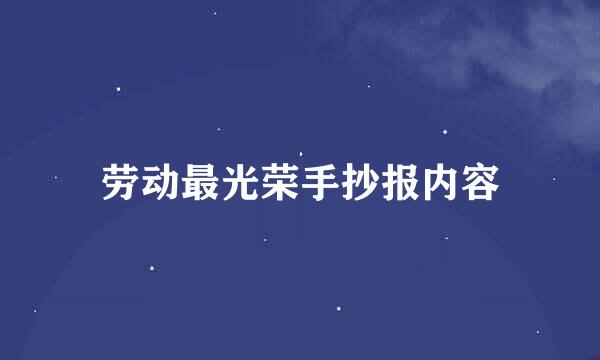 劳动最光荣手抄报内容